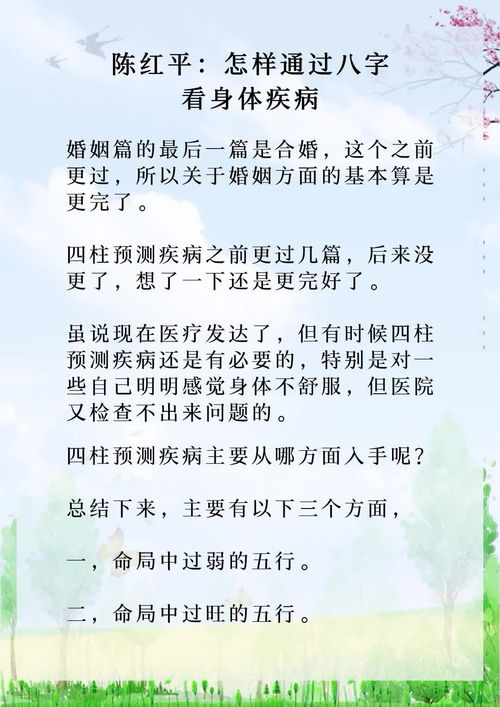 陈红平：怎样通过八字看身体疾病

婚姻篇的最后一篇是合婚，这个之前更过，所以关于婚姻方面的基本算是更完了。

四柱预测疾病之前更过几篇，后来没更了，想了一下还是更完好了。

虽说现在医疗发达了，但有时候四柱预测疾病还是有必要的，特别是对一些自己明明感觉身体不舒服，但医院又检查不出来问题的。

四柱预测疾病主要从哪方面入手呢？

总结下来，主要有以下三个方面，

一，命局中过弱的五行。

二，命局中过旺的五行。